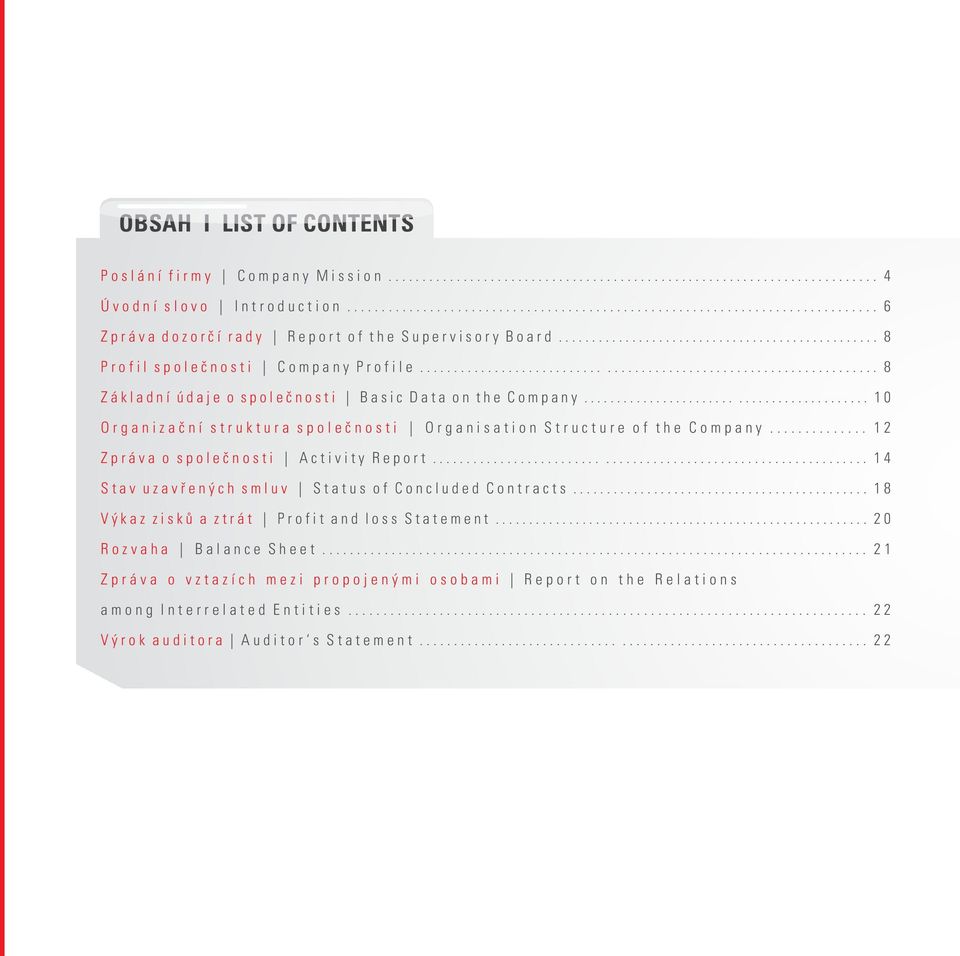 OBSAH I LIST OF CONTENTS

Poslání firmy | Company Mission ........ 4
Úvodní slovo | Introduction ........ 6
Zpráva dozorčí rady | Report of the Supervisory Board ........ 8
Profil společnosti | Company Profile ........ 8
Základní údaje o společnosti | Basic Data on the Company ........ 10
Organizační struktura společnosti | Organisation Structure of the Company ........ 12
Zpráva o společnosti | Activity Report ........ 14
Stav uzavřených smluv | Status of Concluded Contracts ........ 18
Výkaz zisků a ztrát | Profit and loss Statement ........ 20
Rozvaha | Balance Sheet ........ 21
Zpráva o vztazích mezi propojenými osobami | Report on the Relations among Interrelated Entities ........ 22
Výrok auditora | Auditor's Statement ........ 22